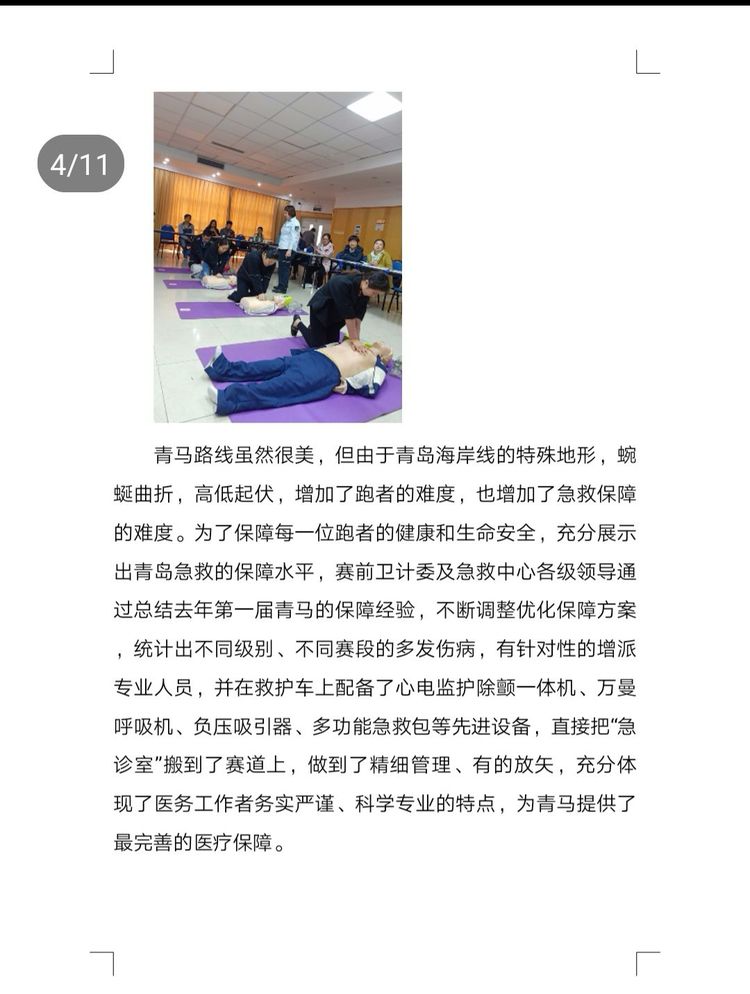 4/11

青马路线虽然很美，但由于青岛海岸线的特殊地形，蜿蜒曲折，高低起伏，增加了跑者的难度，也增加了急救保障的难度。为了保障每一位跑者的健康和生命安全，充分展示出青岛急救的保障水平，赛前卫计委及急救中心各级领导通过总结去年第一届青马的保障经验，不断调整优化保障方案，统计出不同级别、不同赛段的多发伤病，有针对性的增派专业人员，并在救护车上配备了心电监护除颤一体机、万曼呼吸机、负压吸引器、多功能急救包等先进设备，直接把“急诊室”搬到了赛道上，做到了精细管理、有的放矢，充分体现了医务工作者务实严谨、科学专业的特点，为青马提供了最完善的医疗保障。